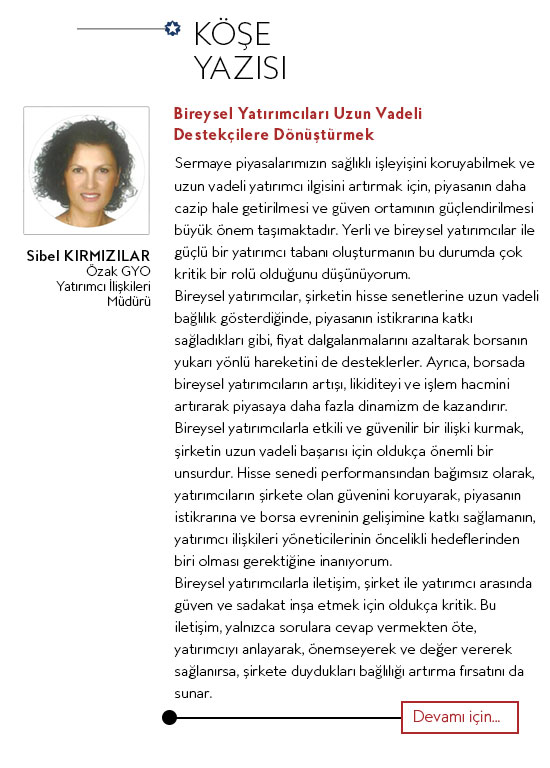 KÖŞE YAZISI

Sibel KIRMIZILAR
Özak GYO
Yatırımcı İlişkileri Müdürü

Bireysel Yatırımcıları Uzun Vadeli Destekçilere Dönüştürmek

Sermaye piyasalarımızın sağlıklı işleyişini koruyabilmek ve uzun vadeli yatırımcı ilgisini artırmak için, piyasanın daha cazip hale getirilmesi ve güven ortamının güçlendirilmesi büyük önem taşımaktadır. Yerli ve bireysel yatırımcılar ile güçlü bir yatırımcı tabanı oluşturmanın bu durumda çok kritik bir rolü olduğunu düşünüyorum.
Bireysel yatırımcılar, şirketin hisse senetlerine uzun vadeli bağlılık gösterdiğinde, piyasanın istikrarına katkı sağladıkları gibi, fiyat dalgalanmalarını azaltarak borsanın yukarı yönlü hareketini de desteklerler. Ayrıca, borsada bireysel yatırımcıların artışı, likiditeyi ve işlem hacmini artırarak piyasaya daha fazla dinamizm de kazandırır.
Bireysel yatırımcılarla etkili ve güvenilir bir ilişki kurmak, şirketin uzun vadeli başarısı için oldukça önemli bir unsurdur. Hisse senedi performansından bağımsız olarak, yatırımcıların şirkete olan güvenini koruyarak, piyasanın istikrarına ve borsa evreninin gelişimine katkı sağlamanın, yatırımcı ilişkileri yöneticilerinin öncelikli hedeflerinden biri olması gerektiğine inanıyorum.
Bireysel yatırımcılarla iletişim, şirket ile yatırımcı arasında güven ve sadakat inşa etmek için oldukça kritik. Bu iletişim, yalnızca sorulara cevap vermekten öte, yatırımcıyı anlayarak, önemseyerek ve değer vererek sağlanırsa, şirkete duydukları bağlılığı artırma fırsatını da sunar.

Devamı için...